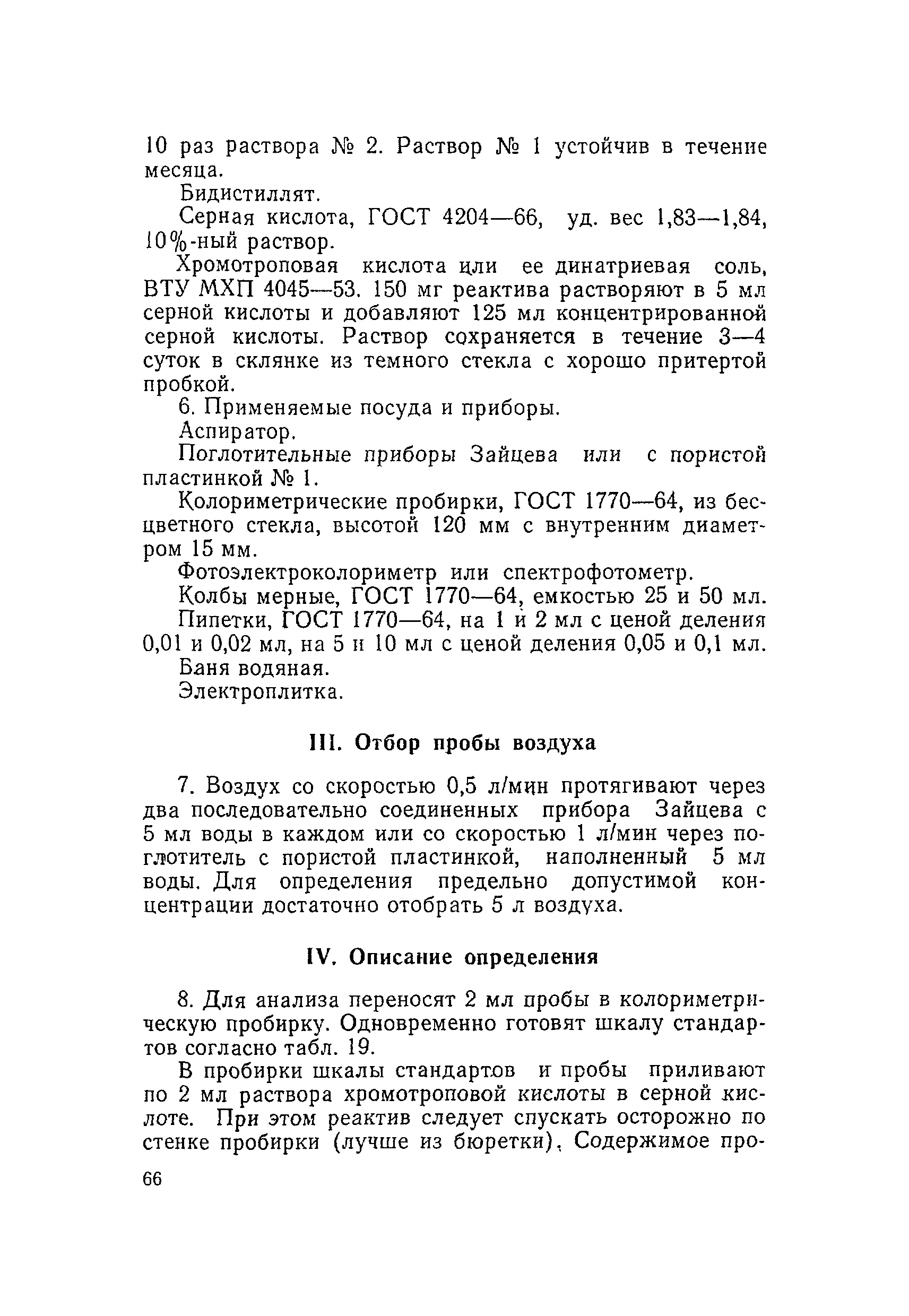 10 раз раствора № 2. Раствор № 1 устойчив в течение месяца.

Бидистиллят.

Серная кислота, ГОСТ 4204—66, уд. вес 1,83—1,84, 10%-ный раствор.

Хромотроповая кислота или ее динатриевая соль, ВТУ МХП 4045—53. 150 мг реактива растворяют в 5 мл серной кислоты и добавляют 125 мл концентрированной серной кислоты. Раствор сохраняется в течение 3—4 суток в склянке из темного стекла с хорошо притертой пробкой.

6. Применяемые посуда и приборы.

Аспиратор.

Поглотительные приборы Зайцева или с пористой пластинкой № 1.

Колориметрические пробирки, ГОСТ 1770—64, из бесцветного стекла, высотой 120 мм с внутренним диаметром 15 мм.

Фотоэлектроколориметр или спектрофотометр.

Колбы мерные, ГОСТ 1770—64, емкостью 25 и 50 мл.

Пипетки, ГОСТ 1770—64, на 1 и 2 мл с ценой деления 0,01 и 0,02 мл, на 5 и 10 мл с ценой деления 0,05 и 0,1 мл.

Баня водяная.

Электроплитка.

III. Отбор пробы воздуха

7. Воздух со скоростью 0,5 л/мин протягивают через два последовательно соединенных прибора Зайцева с 5 мл воды в каждом или со скоростью 1 л/мин через поглотитель с пористой пластинкой, наполненный 5 мл воды. Для определения предельно допустимой концентрации достаточно отобрать 5 л воздуха.

IV. Описание определения

8. Для анализа переносят 2 мл пробы в колориметрическую пробирку. Одновременно готовят шкалу стандартов согласно табл. 19.

В пробирки шкалы стандартов и пробы приливают по 2 мл раствора хромотроповой кислоты в серной кислоте. При этом реактив следует спускать осторожно по стенке пробирки (лучше из бюретки). Содержимое про-

66